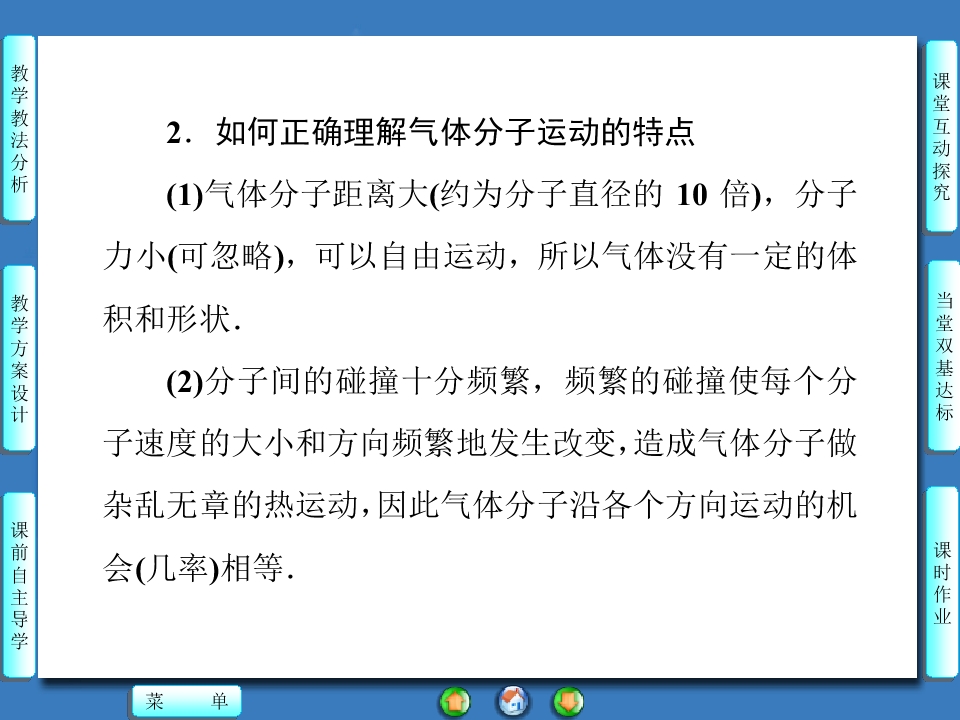 教学教法分析

教学方案设计

课前自主导学

2．如何正确理解气体分子运动的特点

(1)气体分子距离大(约为分子直径的10倍)，分子力小(可忽略)，可以自由运动，所以气体没有一定的体积和形状．

(2)分子间的碰撞十分频繁，频繁的碰撞使每个分子速度的大小和方向频繁地发生改变，造成气体分子做杂乱无章的热运动，因此气体分子沿各个方向运动的机会(几率)相等．

课堂互动探究

当堂双基达标

课时作业

菜　单